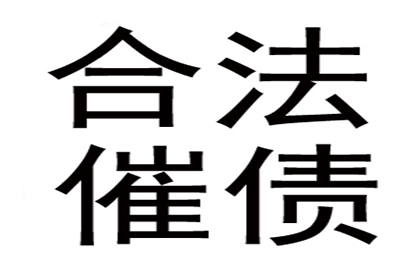 合法
催债